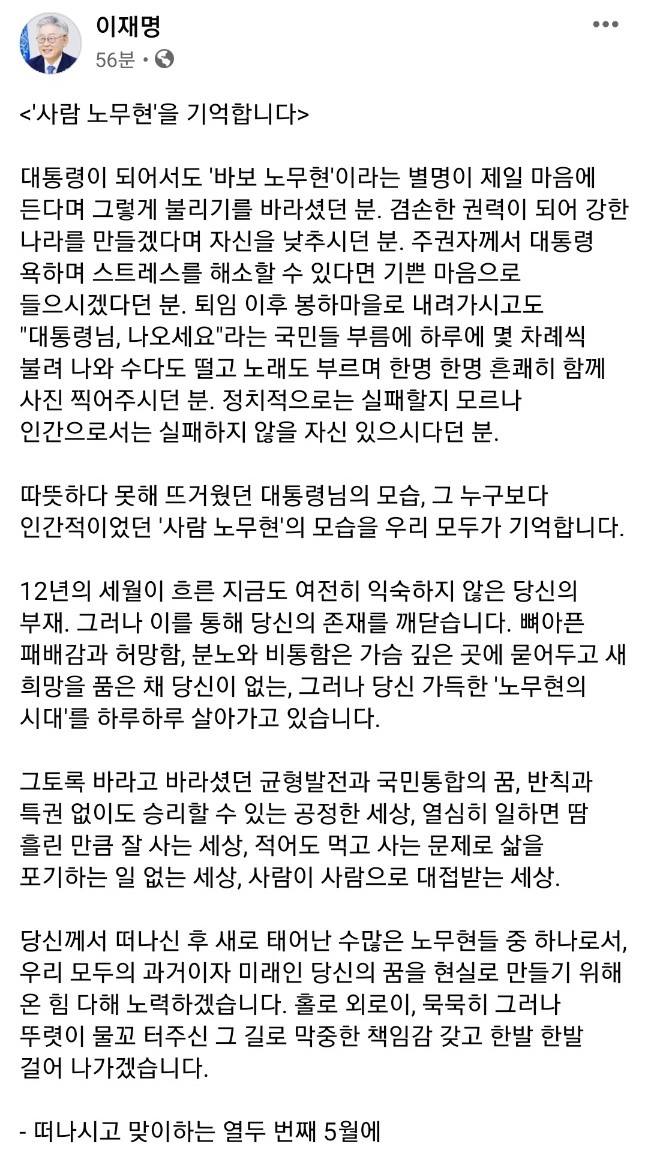 이재명
56분 •

<'사람 노무현'을 기억합니다>

대통령이 되어서도 '바보 노무현'이라는 별명이 제일 마음에 든다며 그렇게 불리기를 바라셨던 분. 겸손한 권력이 되어 강한 나라를 만들겠다며 자신을 낮추시던 분. 주권자께서 대통령 욕하며 스트레스를 해소할 수 있다면 기쁜 마음으로 들으시겠다던 분. 퇴임 이후 봉하마을로 내려가시고도 "대통령님, 나오세요"라는 국민들 부름에 하루에 몇 차례씩 불려 나와 수다도 떨고 노래도 부르며 한명 한명 흔쾌히 함께 사진 찍어주시던 분. 정치적으로는 실패할지 모르나 인간으로서는 실패하지 않을 자신 있으시다던 분.

따뜻하다 못해 뜨거웠던 대통령님의 모습, 그 누구보다 인간적이었던 '사람 노무현'의 모습을 우리 모두가 기억합니다.

12년의 세월이 흐른 지금도 여전히 익숙하지 않은 당신의 부재. 그러나 이를 통해 당신의 존재를 깨닫습니다. 뼈아픈 패배감과 허망함, 분노와 비통함은 가슴 깊은 곳에 묻어두고 새 희망을 품은 채 당신이 없는, 그러나 당신 가득한 '노무현의 시대'를 하루하루 살아가고 있습니다.

그토록 바라고 바라셨던 균형발전과 국민통합의 꿈, 반칙과 특권 없이도 승리할 수 있는 공정한 세상, 열심히 일하면 땀 흘린 만큼 잘 사는 세상, 적어도 먹고 사는 문제로 삶을 포기하는 일 없는 세상, 사람이 사람으로 대접받는 세상.

당신께서 떠나신 후 새로 태어난 수많은 노무현들 중 하나로서, 우리 모두의 과거이자 미래인 당신의 꿈을 현실로 만들기 위해 온 힘 다해 노력하겠습니다. 홀로 외로이, 묵묵히 그러나 뚜렷이 물꼬 터주신 그 길로 막중한 책임감 갖고 한발 한발 걸어 나가겠습니다.

- 떠나시고 맞이하는 열두 번째 5월에